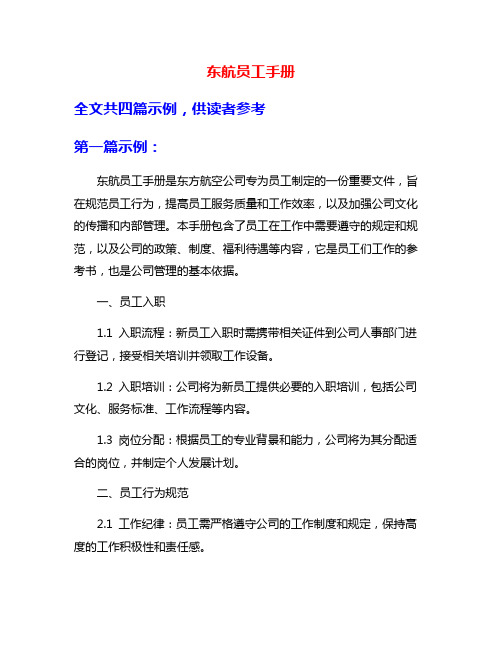 东航员工手册

全文共四篇示例，供读者参考

第一篇示例：

东航员工手册是东方航空公司专为员工制定的一份重要文件，旨在规范员工行为，提高员工服务质量和工作效率，以及加强公司文化的传播和内部管理。本手册包含了员工在工作中需要遵守的规定和规范，以及公司的政策、制度、福利待遇等内容，它是员工们工作的参考书，也是公司管理的基本依据。

一、员工入职

1.1 入职流程：新员工入职时需携带相关证件到公司人事部门进行登记，接受相关培训并领取工作设备。

1.2 入职培训：公司将为新员工提供必要的入职培训，包括公司文化、服务标准、工作流程等内容。

1.3 岗位分配：根据员工的专业背景和能力，公司将为其分配适合的岗位，并制定个人发展计划。

二、员工行为规范

2.1 工作纪律：员工需严格遵守公司的工作制度和规定，保持高度的工作积极性和责任感。